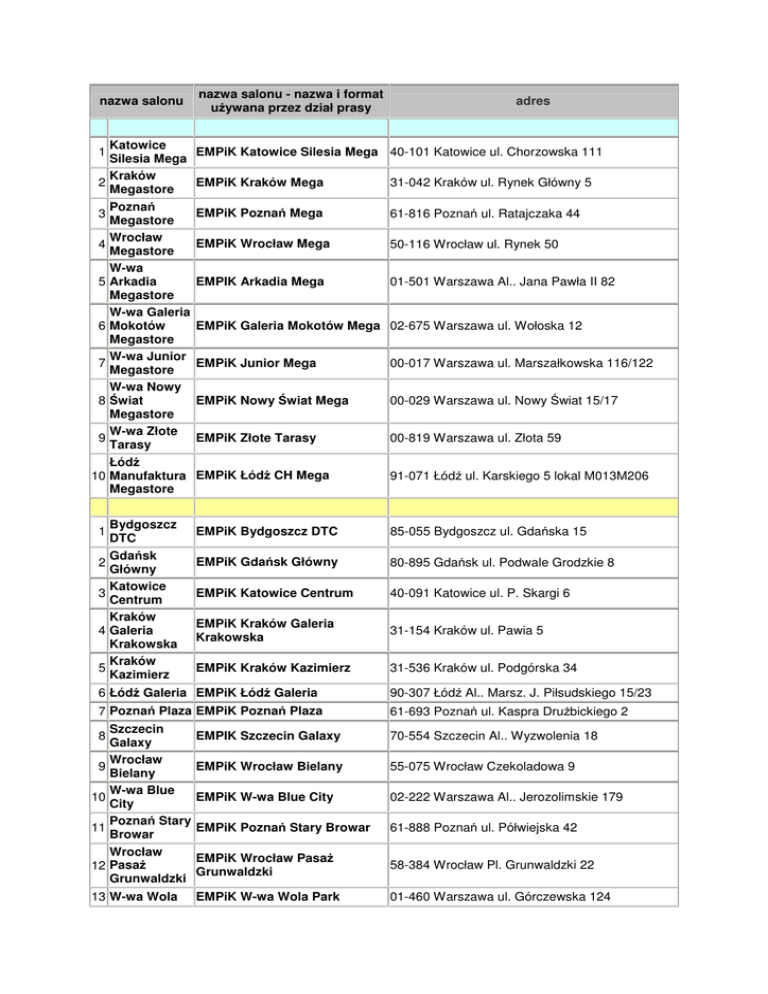 | | nazwa salonu | nazwa salonu - nazwa i format używana przez dział prasy | adres |
|---|---|---|---|
| | | | |
| 1 | Katowice Silesia Mega | EMPiK Katowice Silesia Mega | 40-101 Katowice ul. Chorzowska 111 |
| 2 | Kraków Megastore | EMPiK Kraków Mega | 31-042 Kraków ul. Rynek Główny 5 |
| 3 | Poznań Megastore | EMPiK Poznań Mega | 61-816 Poznań ul. Ratajczaka 44 |
| 4 | Wrocław Megastore | EMPiK Wrocław Mega | 50-116 Wrocław ul. Rynek 50 |
| 5 | W-wa Arkadia Megastore | EMPiK Arkadia Mega | 01-501 Warszawa Al.. Jana Pawła II 82 |
| 6 | W-wa Galeria Mokotów Megastore | EMPiK Galeria Mokotów Mega | 02-675 Warszawa ul. Wołoska 12 |
| 7 | W-wa Junior Megastore | EMPiK Junior Mega | 00-017 Warszawa ul. Marszałkowska 116/122 |
| 8 | W-wa Nowy Świat Megastore | EMPiK Nowy Świat Mega | 00-029 Warszawa ul. Nowy Świat 15/17 |
| 9 | W-wa Złote Tarasy | EMPiK Złote Tarasy | 00-819 Warszawa ul. Złota 59 |
| 10 | Łódź Manufaktura Megastore | EMPiK Łódź CH Mega | 91-071 Łódź ul. Karskiego 5 lokal M013M206 |
| | | | |
| 1 | Bydgoszcz DTC | EMPiK Bydgoszcz DTC | 85-055 Bydgoszcz ul. Gdańska 15 |
| 2 | Gdańsk Główny | EMPiK Gdańsk Główny | 80-895 Gdańsk ul. Podwale Grodzkie 8 |
| 3 | Katowice Centrum | EMPiK Katowice Centrum | 40-091 Katowice ul. P. Skargi 6 |
| 4 | Kraków Galeria Krakowska | EMPiK Kraków Galeria Krakowska | 31-154 Kraków ul. Pawia 5 |
| 5 | Kraków Kazimierz | EMPiK Kraków Kazimierz | 31-536 Kraków ul. Podgórska 34 |
| 6 | Łódź Galeria | EMPiK Łódź Galeria | 90-307 Łódź Al.. Marsz. J. Piłsudskiego 15/23 |
| 7 | Poznań Plaza | EMPiK Poznań Plaza | 61-693 Poznań ul. Kaspra Drużbickiego 2 |
| 8 | Szczecin Galaxy | EMPiK Szczecin Galaxy | 70-554 Szczecin Al.. Wyzwolenia 18 |
| 9 | Wrocław Bielany | EMPiK Wrocław Bielany | 55-075 Wrocław Czekoladowa 9 |
| 10 | W-wa Blue City | EMPiK W-wa Blue City | 02-222 Warszawa Al.. Jerozolimskie 179 |
| 11 | Poznań Stary Browar | EMPiK Poznań Stary Browar | 61-888 Poznań ul. Półwiejska 42 |
| 12 | Wrocław Pasaż Grunwaldzki | EMPiK Wrocław Pasaż Grunwaldzki | 58-384 Wrocław Pl. Grunwaldzki 22 |
| 13 | W-wa Wola | EMPiK W-wa Wola Park | 01-460 Warszawa ul. Górczewska 124 |